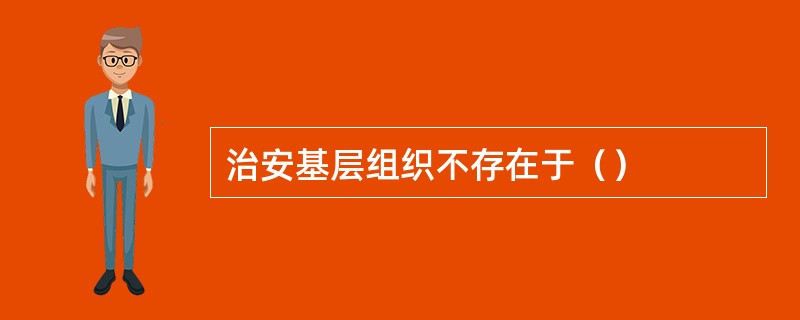 治安基层组织不存在于（）